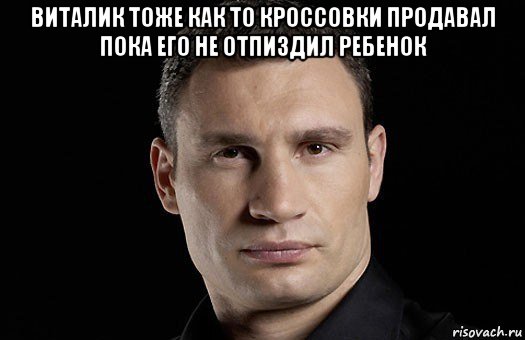 ВИТАЛИК ТОЖЕ КАК ТО КРОССОВКИ ПРОДАВАЛ ПОКА ЕГО НЕ ОТПИЗДИЛ РЕБЕНОК

risovach.ru